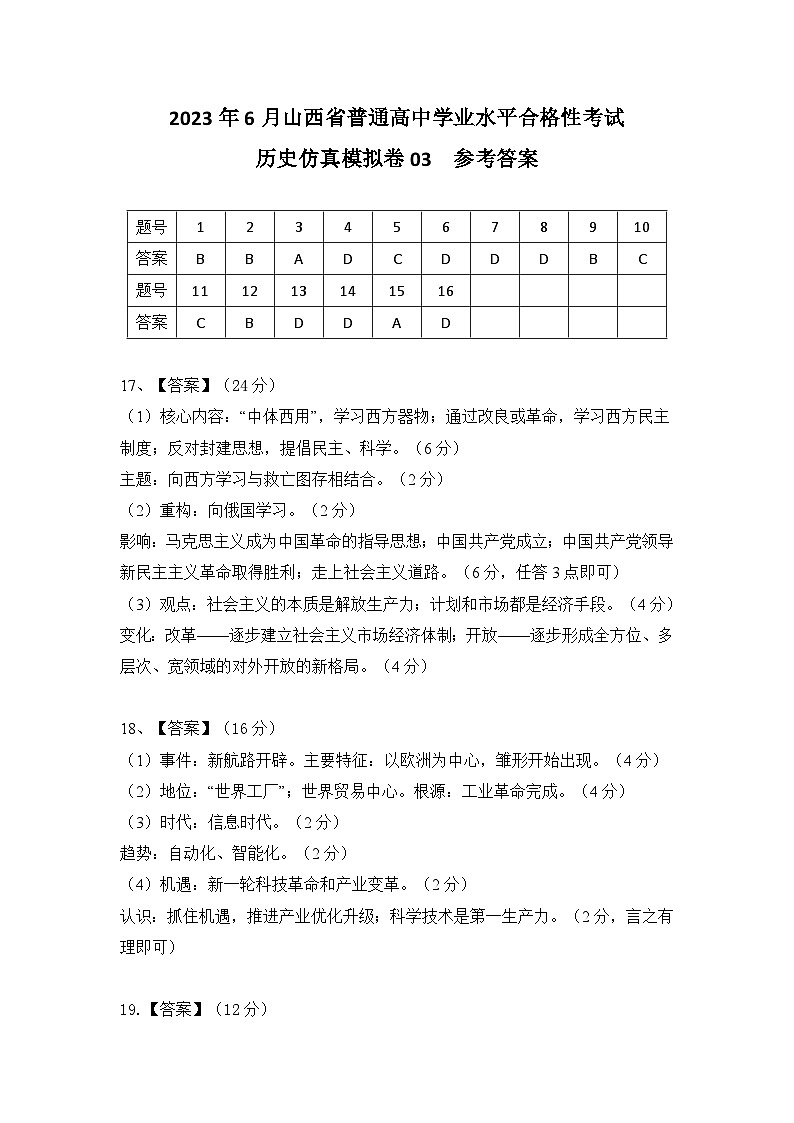 2023 年 6 月山西省普通高中学业水平合格性考试
历史仿真模拟卷 03　参考答案

| 题号 | 1 | 2 | 3 | 4 | 5 | 6 | 7 | 8 | 9 | 10 |
|---|---|---|---|---|---|---|---|---|---|---|
| 答案 | B | B | A | D | C | D | D | D | B | C |
| 题号 | 11 | 12 | 13 | 14 | 15 | 16 | | | | |
| 答案 | C | B | D | D | A | D | | | | |

17、【答案】（24 分）
（1）核心内容：“中体西用”，学习西方器物；通过改良或革命，学习西方民主制度；反对封建思想，提倡民主、科学。（6 分）
主题：向西方学习与救亡图存相结合。（2 分）
（2）重构：向俄国学习。（2 分）
影响：马克思主义成为中国革命的指导思想；中国共产党成立；中国共产党领导新民主主义革命取得胜利；走上社会主义道路。（6 分，任答 3 点即可）
（3）观点：社会主义的本质是解放生产力；计划和市场都是经济手段。（4 分）
变化：改革——逐步建立社会主义市场经济体制；开放——逐步形成全方位、多层次、宽领域的对外开放的新格局。（4 分）

18、【答案】（16 分）
（1）事件：新航路开辟。主要特征：以欧洲为中心，雏形开始出现。（4 分）
（2）地位：“世界工厂”；世界贸易中心。根源：工业革命完成。（4 分）
（3）时代：信息时代。（2 分）
趋势：自动化、智能化。（2 分）
（4）机遇：新一轮科技革命和产业变革。（2 分）
认识：抓住机遇，推进产业优化升级；科学技术是第一生产力。（2 分，言之有理即可）

19.【答案】（12 分）